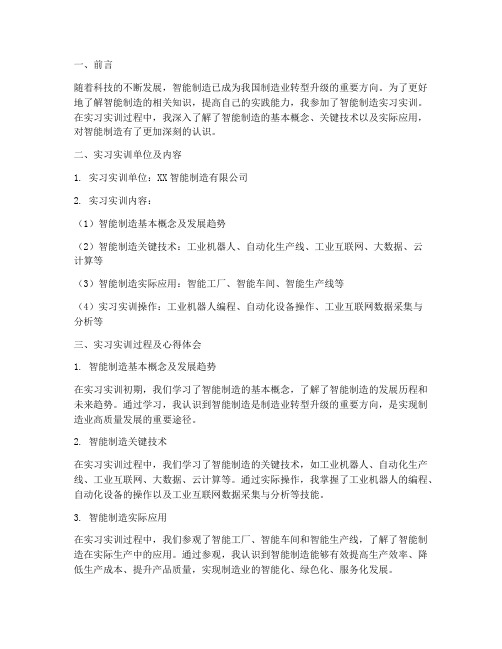 一、前言

随着科技的不断发展，智能制造已成为我国制造业转型升级的重要方向。为了更好地了解智能制造的相关知识，提高自己的实践能力，我参加了智能制造实习实训。在实习实训过程中，我深入了解了智能制造的基本概念、关键技术以及实际应用，对智能制造有了更加深刻的认识。

二、实习实训单位及内容

1. 实习实训单位：XX智能制造有限公司

2. 实习实训内容：

（1）智能制造基本概念及发展趋势

（2）智能制造关键技术：工业机器人、自动化生产线、工业互联网、大数据、云计算等

（3）智能制造实际应用：智能工厂、智能车间、智能生产线等

（4）实习实训操作：工业机器人编程、自动化设备操作、工业互联网数据采集与分析等

三、实习实训过程及心得体会

1. 智能制造基本概念及发展趋势

在实习实训初期，我们学习了智能制造的基本概念，了解了智能制造的发展历程和未来趋势。通过学习，我认识到智能制造是制造业转型升级的重要方向，是实现制造业高质量发展的重要途径。

2. 智能制造关键技术

在实习实训过程中，我们学习了智能制造的关键技术，如工业机器人、自动化生产线、工业互联网、大数据、云计算等。通过实际操作，我掌握了工业机器人的编程、自动化设备的操作以及工业互联网数据采集与分析等技能。

3. 智能制造实际应用

在实习实训过程中，我们参观了智能工厂、智能车间和智能生产线，了解了智能制造在实际生产中的应用。通过参观，我认识到智能制造能够有效提高生产效率、降低生产成本、提升产品质量，实现制造业的智能化、绿色化、服务化发展。